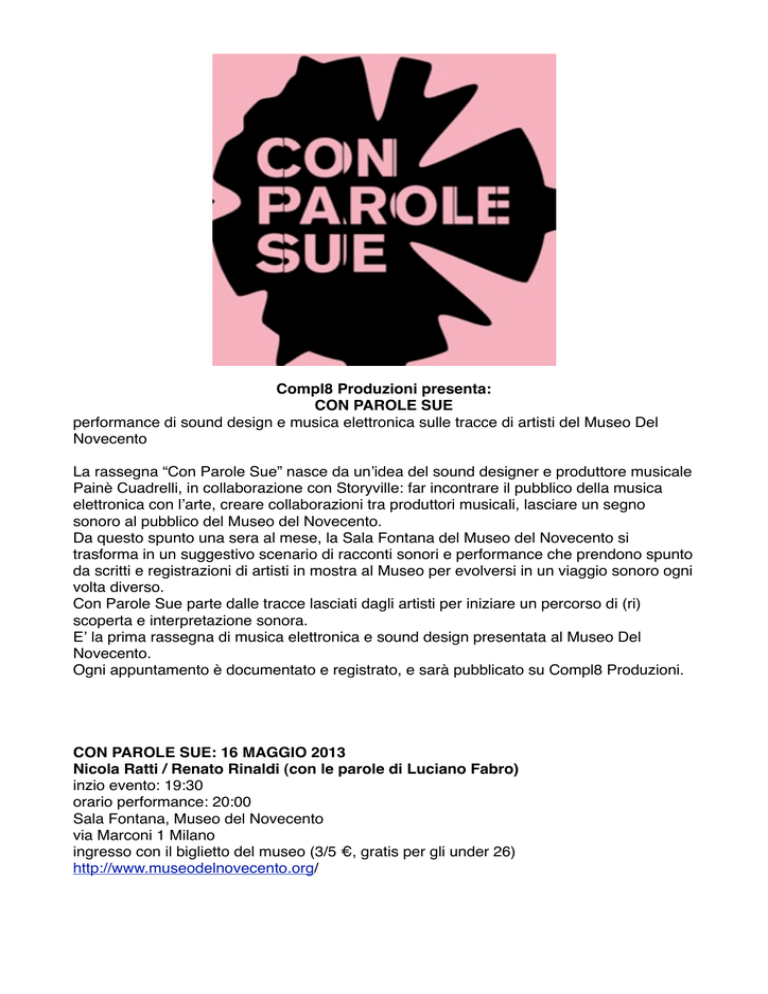 CON PAROLE SUE

Compl8 Produzioni presenta:
CON PAROLE SUE
performance di sound design e musica elettronica sulle tracce di artisti del Museo Del Novecento

La rassegna “Con Parole Sue” nasce da un’idea del sound designer e produttore musicale Painè Cuadrelli, in collaborazione con Storyville: far incontrare il pubblico della musica elettronica con l’arte, creare collaborazioni tra produttori musicali, lasciare un segno sonoro al pubblico del Museo del Novecento.
Da questo spunto una sera al mese, la Sala Fontana del Museo del Novecento si trasforma in un suggestivo scenario di racconti sonori e performance che prendono spunto da scritti e registrazioni di artisti in mostra al Museo per evolversi in un viaggio sonoro ogni volta diverso.
Con Parole Sue parte dalle tracce lasciati dagli artisti per iniziare un percorso di (ri) scoperta e interpretazione sonora.
E’ la prima rassegna di musica elettronica e sound design presentata al Museo Del Novecento.
Ogni appuntamento è documentato e registrato, e sarà pubblicato su Compl8 Produzioni.

CON PAROLE SUE: 16 MAGGIO 2013
Nicola Ratti / Renato Rinaldi (con le parole di Luciano Fabro)
inzio evento: 19:30
orario performance: 20:00
Sala Fontana, Museo del Novecento
via Marconi 1 Milano
ingresso con il biglietto del museo (3/5 €, gratis per gli under 26)
http://www.museodelnovecento.org/